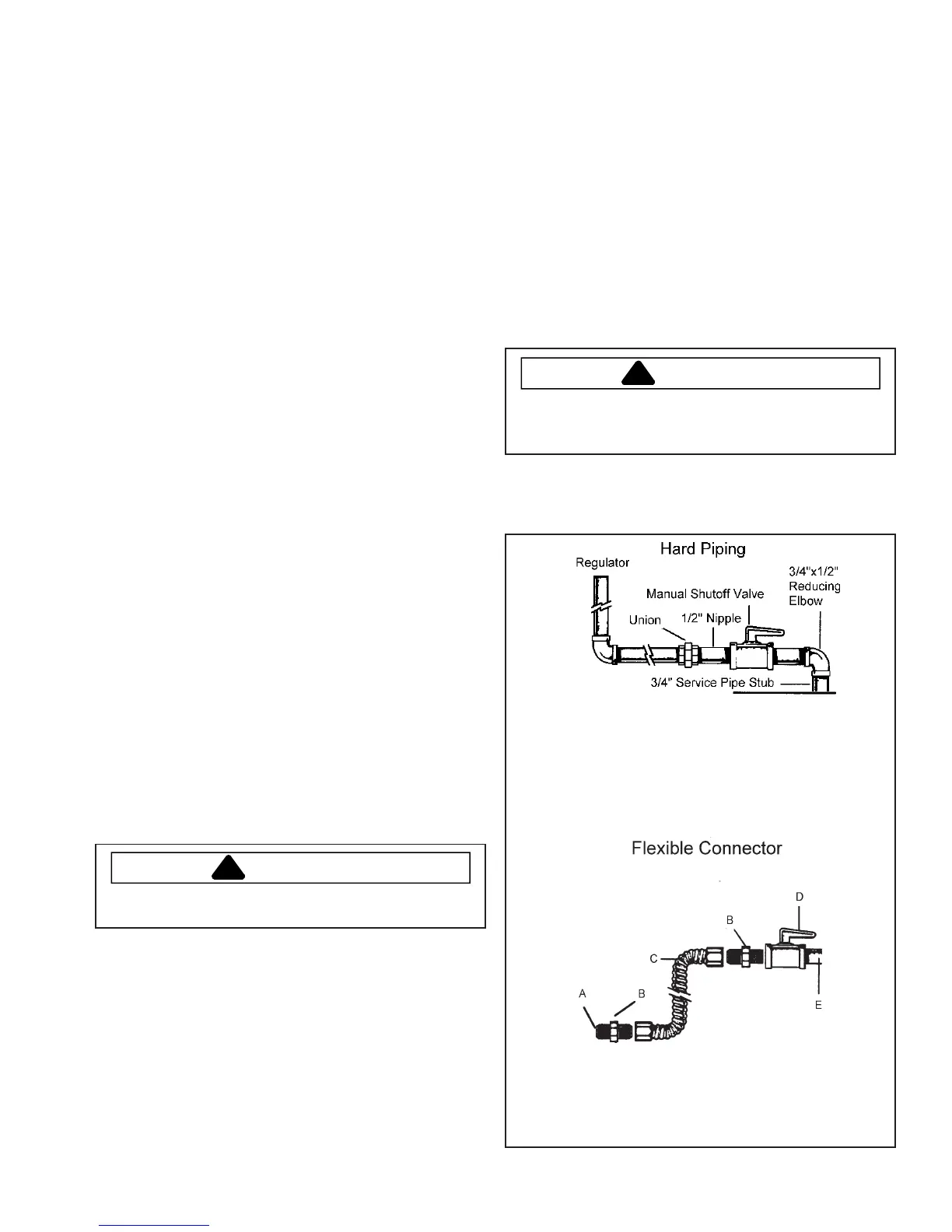 Hard Piping

Regulator

Manual Shutoff Valve

3/4"x1/2" Reducing Elbow

Union

1/2" Nipple

3/4" Service Pipe Stub

Flexible Connector

D

B

C

A

B

E